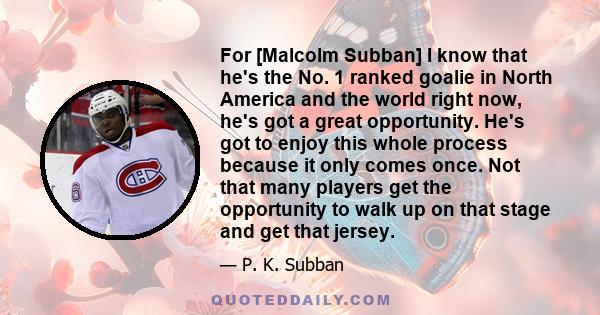 For [Malcolm Subban] I know that he's the No. 1 ranked goalie in North America and the world right now, he's got a great opportunity. He's got to enjoy this whole process because it only comes once. Not that many players get the opportunity to walk up on that stage and get that jersey.

— P. K. Subban

QUOTEDDAILY.COM